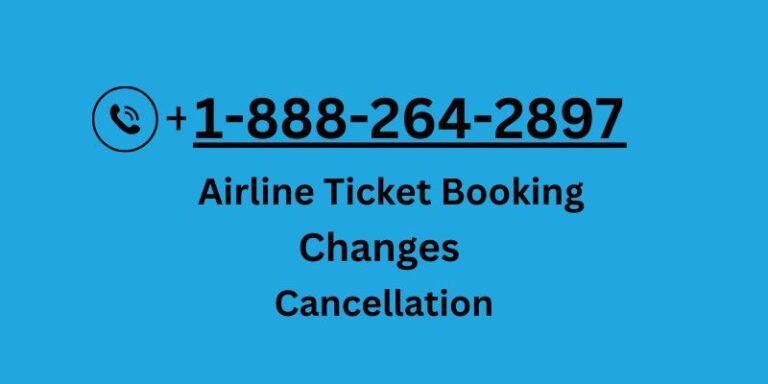 +1-888-264-2897

Airline Ticket Booking

Changes

Cancellation